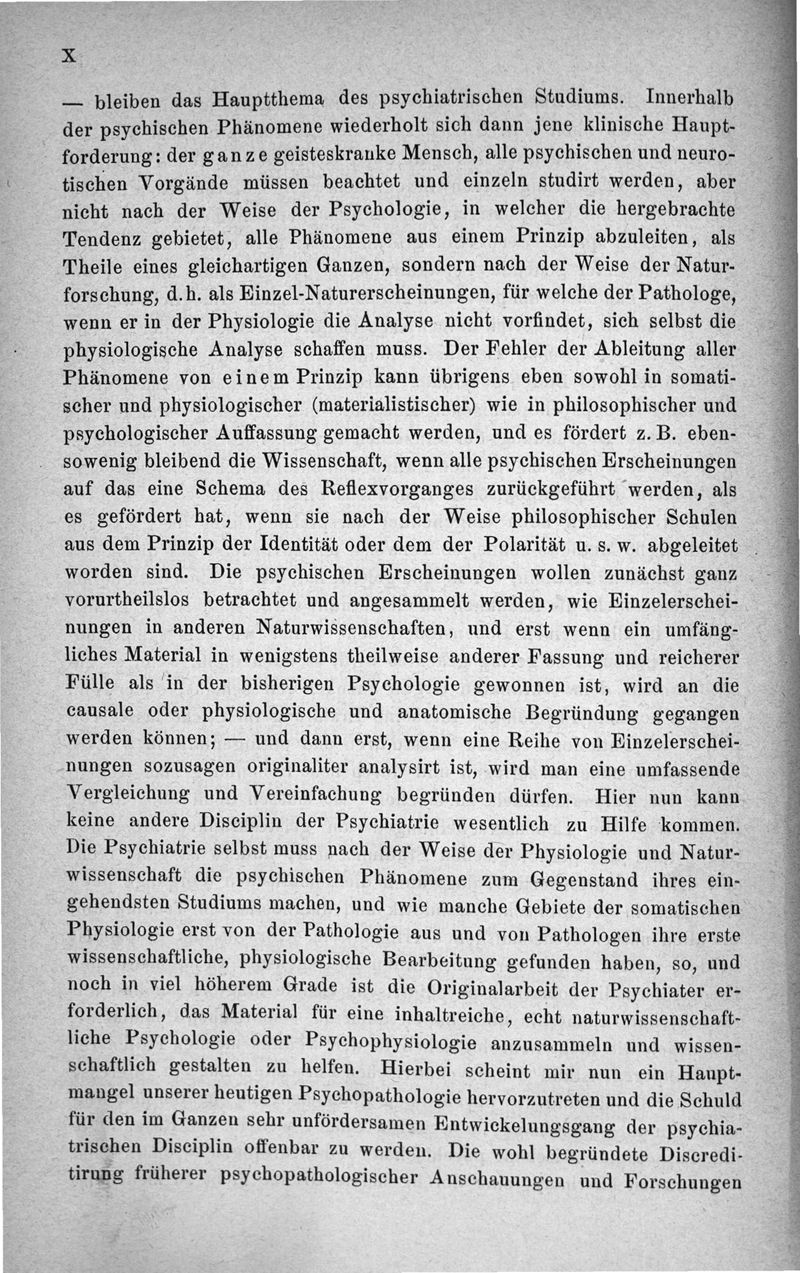 X

— bleiben das Hauptthema des psychiatrischen Studiums. Innerhalb der psychischen Phänomene wiederholt sich dann jene klinische Hauptforderung: der ganze geisteskranke Mensch, alle psychischen und neurotischen Vorgände müssen beachtet und einzeln studirt werden, aber nicht nach der Weise der Psychologie, in welcher die hergebrachte Tendenz gebietet, alle Phänomene aus einem Prinzip abzuleiten, als Theile eines gleichartigen Ganzen, sondern nach der Weise der Naturforschung, d. h. als Einzel-Naturerscheinungen, für welche der Pathologe, wenn er in der Physiologie die Analyse nicht vorfindet, sich selbst die physiologische Analyse schaffen muss. Der Fehler der Ableitung aller Phänomene von einem Prinzip kann übrigens eben sowohl in somatischer und physiologischer (materialistischer) wie in philosophischer und psychologischer Auffassung gemacht werden, und es fördert z. B. ebensowenig bleibend die Wissenschaft, wenn alle psychischen Erscheinungen auf das eine Schema des Reflexvorganges zurückgeführt werden, als es gefördert hat, wenn sie nach der Weise philosophischer Schulen aus dem Prinzip der Identität oder dem der Polarität u. s. w. abgeleitet worden sind. Die psychischen Erscheinungen wollen zunächst ganz vorurtheilslos betrachtet und angesammelt werden, wie Einzelerscheinungen in anderen Naturwissenschaften, und erst wenn ein umfängliches Material in wenigstens theilweise anderer Fassung und reicherer Fülle als in der bisherigen Psychologie gewonnen ist, wird an die causale oder physiologische und anatomische Begründung gegangen werden können; — und dann erst, wenn eine Reihe von Einzelerscheinungen sozusagen originaliter analysirt ist, wird man eine umfassende Vergleichung und Vereinfachung begründen dürfen. Hier nun kann keine andere Disciplin der Psychiatrie wesentlich zu Hilfe kommen. Die Psychiatrie selbst muss nach der Weise der Physiologie und Naturwissenschaft die psychischen Phänomene zum Gegenstand ihres eingehendsten Studiums machen, und wie manche Gebiete der somatischen Physiologie erst von der Pathologie aus und von Pathologen ihre erste wissenschaftliche, physiologische Bearbeitung gefunden haben, so, und noch in viel höherem Grade ist die Originalarbeit der Psychiater erforderlich, das Material für eine inhaltreiche, echt naturwissenschaftliche Psychologie oder Psychophysiologie anzusammeln und wissenschaftlich gestalten zu helfen. Hierbei scheint mir nun ein Hauptmangel unserer heutigen Psychopathologie hervorzutreten und die Schuld für den im Ganzen sehr unfördersamen Entwickelungsgang der psychiatrischen Disciplin offenbar zu werden. Die wohl begründete Discreditirung früherer psychopathologischer Anschauungen und Forschungen